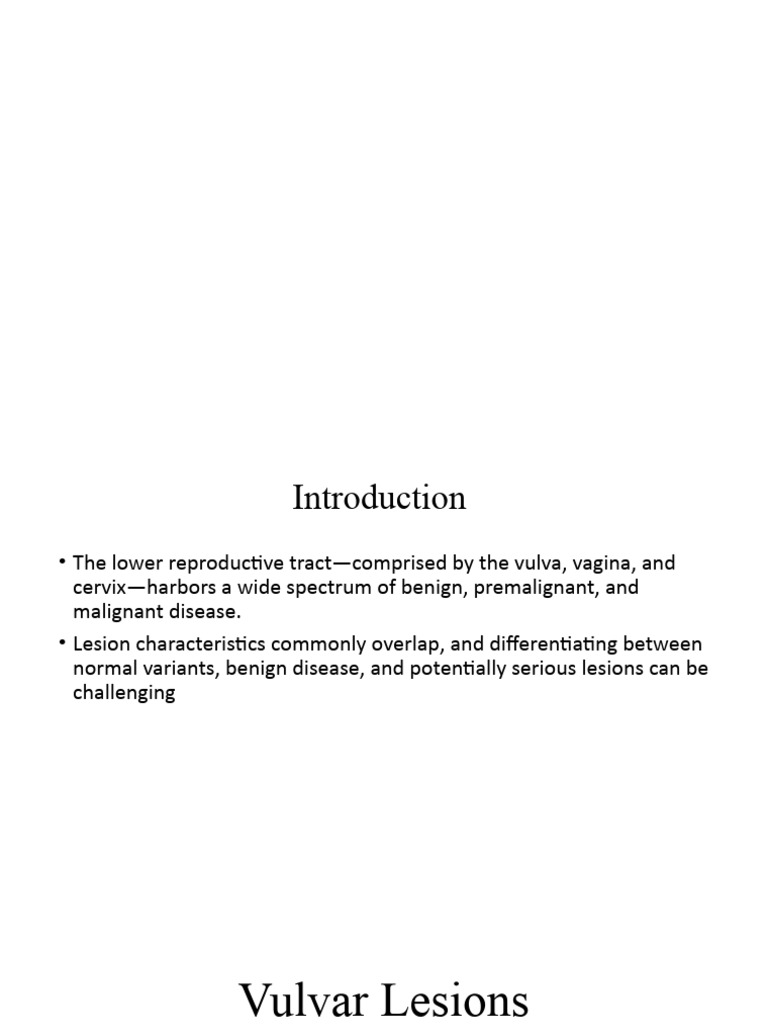 Introduction

• The lower reproductive tract—comprised by the vulva, vagina, and cervix—harbors a wide spectrum of benign, premalignant, and malignant disease.

• Lesion characteristics commonly overlap, and differentiating between normal variants, benign disease, and potentially serious lesions can be challenging

Vulvar Lesions